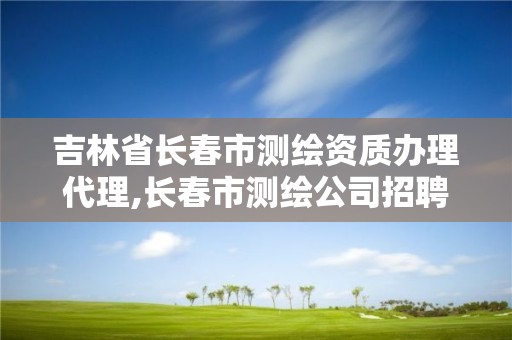 吉林省长春市测绘资质办理代理,长春市测绘公司招聘